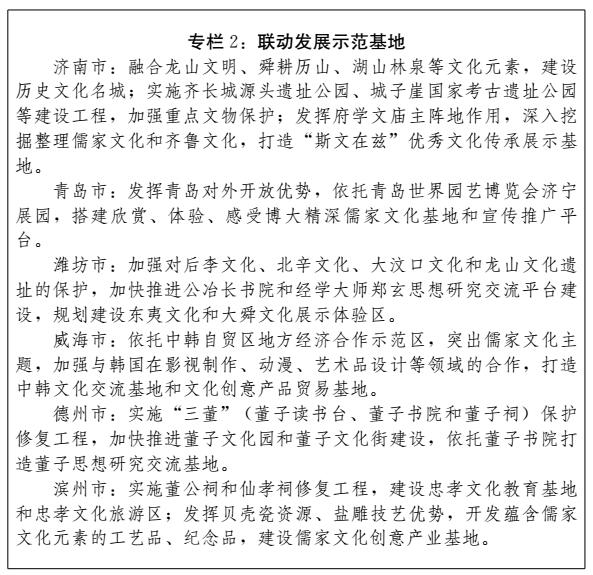 专栏 2：联动发展示范基地

济南市：融合龙山文明、舜耕历山、湖山林泉等文化元素，建设历史文化名城；实施齐长城源头遗址公园、城子崖国家考古遗址公园等建设工程，加强重点文物保护；发挥府学文庙主阵地作用，深入挖掘整理儒家文化和齐鲁文化，打造“斯文在兹”优秀文化传承展示基地。

青岛市：发挥青岛对外开放优势，依托青岛世界园艺博览会济宁展园，搭建欣赏、体验、感受博大精深儒家文化基地和宣传推广平台。

潍坊市：加强对后李文化、北辛文化、大汶口文化和龙山文化遗址的保护，加快推进公冶长书院和经学大师郑玄思想研究交流平台建设，规划建设东夷文化和大舜文化展示体验区。

威海市：依托中韩自贸区地方经济合作示范区，突出儒家文化主题，加强与韩国在影视制作、动漫、艺术品设计等领域的合作，打造中韩文化交流基地和文化创意产品贸易基地。

德州市：实施“三董”（董子读书台、董子书院和董子祠）保护修复工程，加快推进董子文化园和董子文化街建设，依托董子书院打造董子思想研究交流基地。

滨州市：实施董公祠和仙孝祠修复工程，建设忠孝文化教育基地和忠孝文化旅游区；发挥贝壳瓷资源、盐雕技艺优势，开发蕴含儒家文化元素的工艺品、纪念品，建设儒家文化创意产业基地。